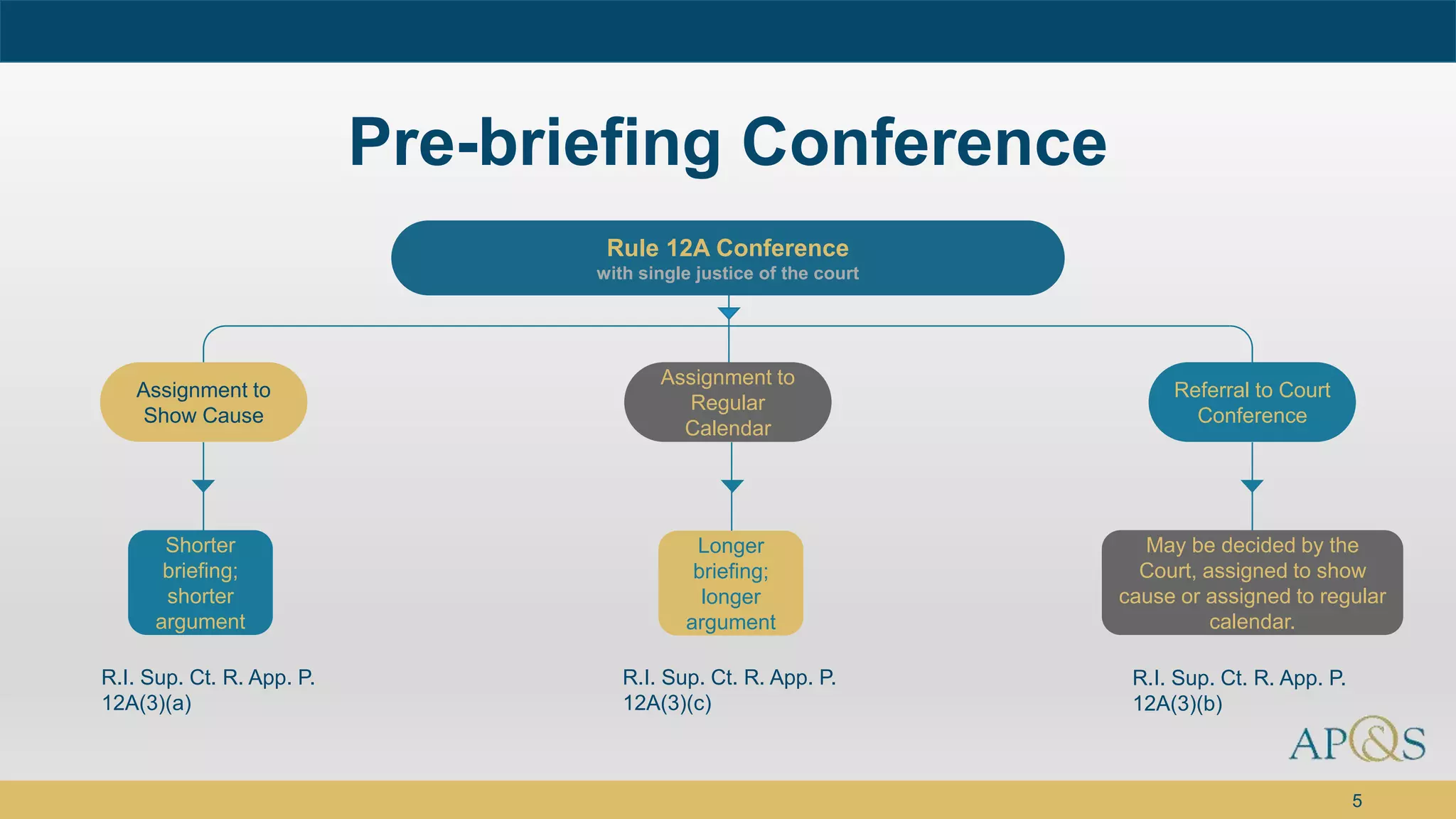 Pre-briefing Conference

Rule 12A Conference
with single justice of the court

Assignment to Show Cause

Shorter briefing; shorter argument

R.I. Sup. Ct. R. App. P. 12A(3)(a)

Assignment to Regular Calendar

Longer briefing; longer argument

R.I. Sup. Ct. R. App. P. 12A(3)(c)

Referral to Court Conference

May be decided by the Court, assigned to show cause or assigned to regular calendar.

R.I. Sup. Ct. R. App. P. 12A(3)(b)

AP&S

5